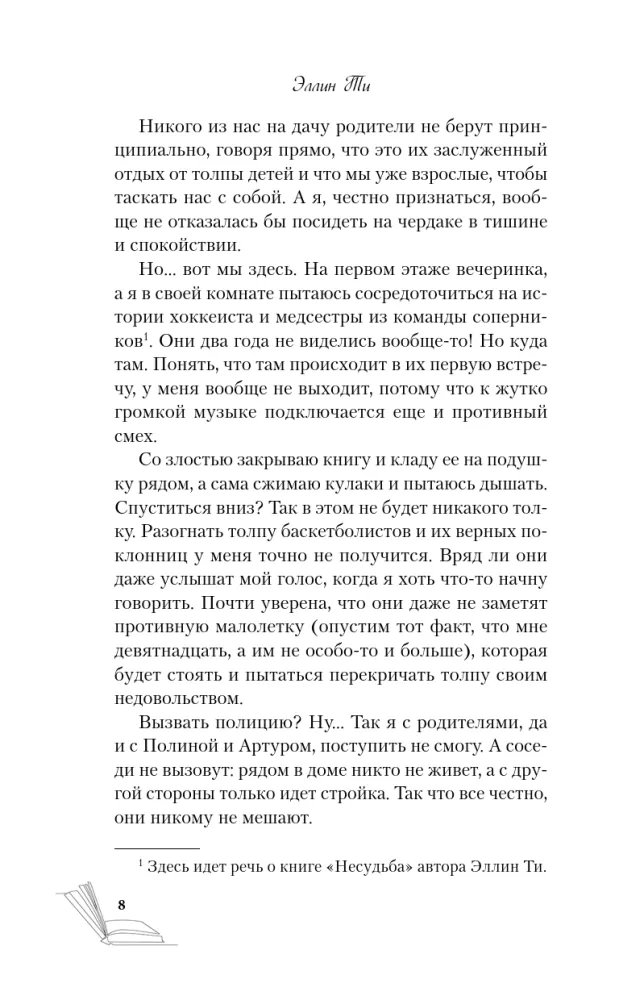 Эллин Ти

Никого из нас на дачу родители не берут принципиально, говоря прямо, что это их заслуженный отдых от толпы детей и что мы уже взрослые, чтобы таскать нас с собой. А я, честно признаться, вообще не отказалась бы посидеть на чердаке в тишине и спокойствии.

Но... вот мы здесь. На первом этаже вечеринка, а я в своей комнате пытаюсь сосредоточиться на истории хоккеиста и медсестры из команды соперников$^1$. Они два года не виделись вообще-то! Но куда там. Понять, что там происходит в их первую встречу, у меня вообще не выходит, потому что к жутко громкой музыке подключается еще и противный смех.

Со злостью закрываю книгу и кладу ее на подушку рядом, а сама сжимаю кулаки и пытаюсь дышать. Спуститься вниз? Так в этом не будет никакого толку. Разогнать толпу баскетболистов и их верных поклонниц у меня точно не получится. Вряд ли они даже услышат мой голос, когда я хоть что-то начну говорить. Почти уверена, что они даже не заметят противную малолетку (опустим тот факт, что мне девятнадцать, а им не особо-то и больше), которая будет стоять и пытаться перекричать толпу своим недовольством.

Вызвать полицию? Ну... Так я с родителями, да и с Полиной и Артуром, поступить не смогу. А соседи не вызовут: рядом в доме никто не живет, а с другой стороны только идет стройка. Так что все честно, они никому не мешают.

$^1$ Здесь идет речь о книге «Несудьба» автора Эллин Ти.

8